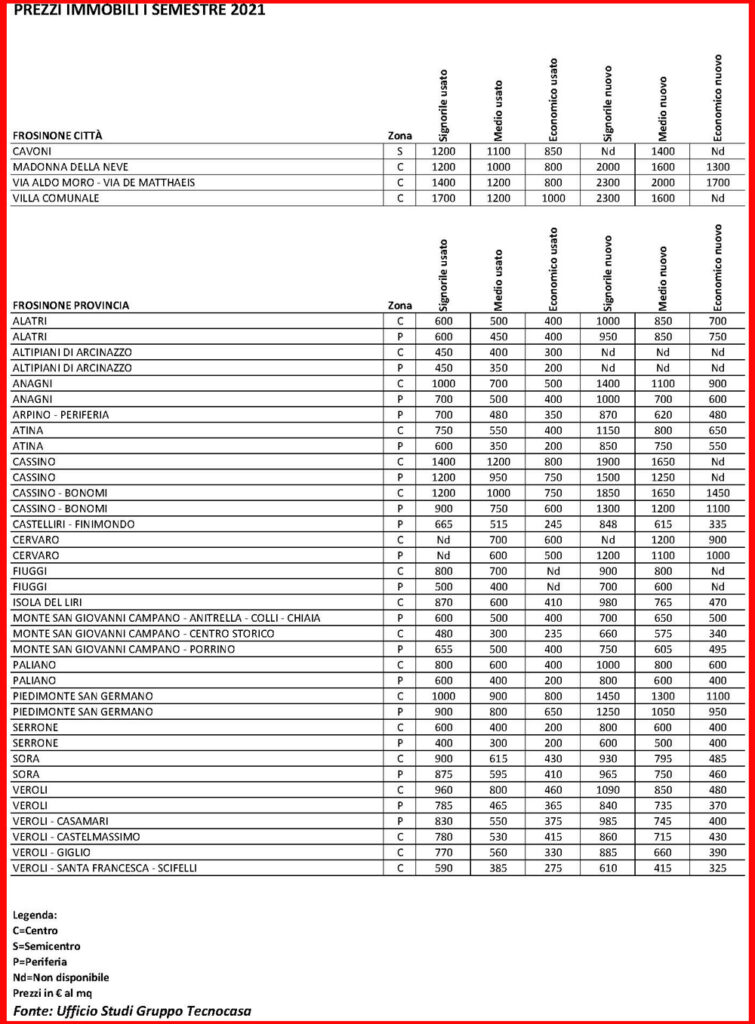 PREZZI IMMOBILI I SEMESTRE 2021

| FROSINONE CITTÀ | Zona | Signorile usato | Medio usato | Economico usato | Signorile nuovo | Medio nuovo | Economico nuovo |
|---|---|---|---|---|---|---|---|
| CAVONI | S | 1200 | 1100 | 850 | Nd | 1400 | Nd |
| MADONNA DELLA NEVE | C | 1200 | 1000 | 800 | 2000 | 1600 | 1300 |
| VIA ALDO MORO - VIA DE MATTHAEIS | C | 1400 | 1200 | 800 | 2300 | 2000 | 1700 |
| VILLA COMUNALE | C | 1700 | 1200 | 1000 | 2300 | 1600 | Nd |

| FROSINONE PROVINCIA | Zona | Signorile usato | Medio usato | Economico usato | Signorile nuovo | Medio nuovo | Economico nuovo |
|---|---|---|---|---|---|---|---|
| ALATRI | C | 600 | 500 | 400 | 1000 | 850 | 700 |
| ALATRI | P | 600 | 450 | 400 | 950 | 850 | 750 |
| ALTIPIANI DI ARCINAZZO | C | 450 | 400 | 300 | Nd | Nd | Nd |
| ALTIPIANI DI ARCINAZZO | P | 450 | 350 | 200 | Nd | Nd | Nd |
| ANAGNI | C | 1000 | 700 | 500 | 1400 | 1100 | 900 |
| ANAGNI | P | 700 | 500 | 400 | 1000 | 700 | 600 |
| ARPINO - PERIFERIA | P | 700 | 480 | 350 | 870 | 620 | 480 |
| ATINA | C | 750 | 550 | 400 | 1150 | 800 | 650 |
| ATINA | P | 600 | 350 | 200 | 850 | 750 | 550 |
| CASSINO | C | 1400 | 1200 | 800 | 1900 | 1650 | Nd |
| CASSINO | P | 1200 | 950 | 750 | 1500 | 1250 | Nd |
| CASSINO - BONOMI | C | 1200 | 1000 | 750 | 1850 | 1650 | 1450 |
| CASSINO - BONOMI | P | 900 | 750 | 600 | 1300 | 1200 | 1100 |
| CASTELLIRI - FINIMONDO | P | 665 | 515 | 245 | 848 | 615 | 335 |
| CERVARO | C | Nd | 700 | 600 | Nd | 1200 | 900 |
| CERVARO | P | Nd | 600 | 500 | 1200 | 1100 | 1000 |
| FIUGGI | C | 800 | 700 | Nd | 900 | 800 | Nd |
| FIUGGI | P | 500 | 400 | Nd | 700 | 600 | Nd |
| ISOLA DEL LIRI | C | 870 | 600 | 410 | 980 | 765 | 470 |
| MONTE SAN GIOVANNI CAMPANO - ANITRELLA - COLLI - CHIAIA | P | 600 | 500 | 400 | 700 | 650 | 500 |
| MONTE SAN GIOVANNI CAMPANO - CENTRO STORICO | C | 480 | 300 | 235 | 660 | 575 | 340 |
| MONTE SAN GIOVANNI CAMPANO - PORRINO | P | 655 | 500 | 400 | 750 | 605 | 495 |
| PALIANO | C | 800 | 600 | 400 | 1000 | 800 | 600 |
| PALIANO | P | 600 | 400 | 200 | 800 | 600 | 400 |
| PIEDIMONTE SAN GERMANO | C | 1000 | 900 | 800 | 1450 | 1300 | 1100 |
| PIEDIMONTE SAN GERMANO | P | 900 | 800 | 650 | 1250 | 1050 | 950 |
| SERRONE | C | 600 | 400 | 200 | 800 | 600 | 400 |
| SERRONE | P | 400 | 300 | 200 | 600 | 500 | 400 |
| SORA | C | 900 | 615 | 430 | 930 | 795 | 485 |
| SORA | P | 875 | 595 | 410 | 965 | 750 | 460 |
| VEROLI | C | 960 | 800 | 460 | 1090 | 850 | 480 |
| VEROLI | P | 785 | 465 | 365 | 840 | 735 | 370 |
| VEROLI - CASAMARI | P | 830 | 550 | 375 | 985 | 745 | 400 |
| VEROLI - CASTELMASSIMO | C | 780 | 530 | 415 | 860 | 715 | 430 |
| VEROLI - GIGLIO | C | 770 | 560 | 330 | 885 | 660 | 390 |
| VEROLI - SANTA FRANCESCA - SCIFELLI | C | 590 | 385 | 275 | 610 | 415 | 325 |

Legenda:
C=Centro
S=Semicentro
P=Periferia
Nd=Non disponibile
Prezzi in € al mq
Fonte: Ufficio Studi Gruppo Tecnocasa